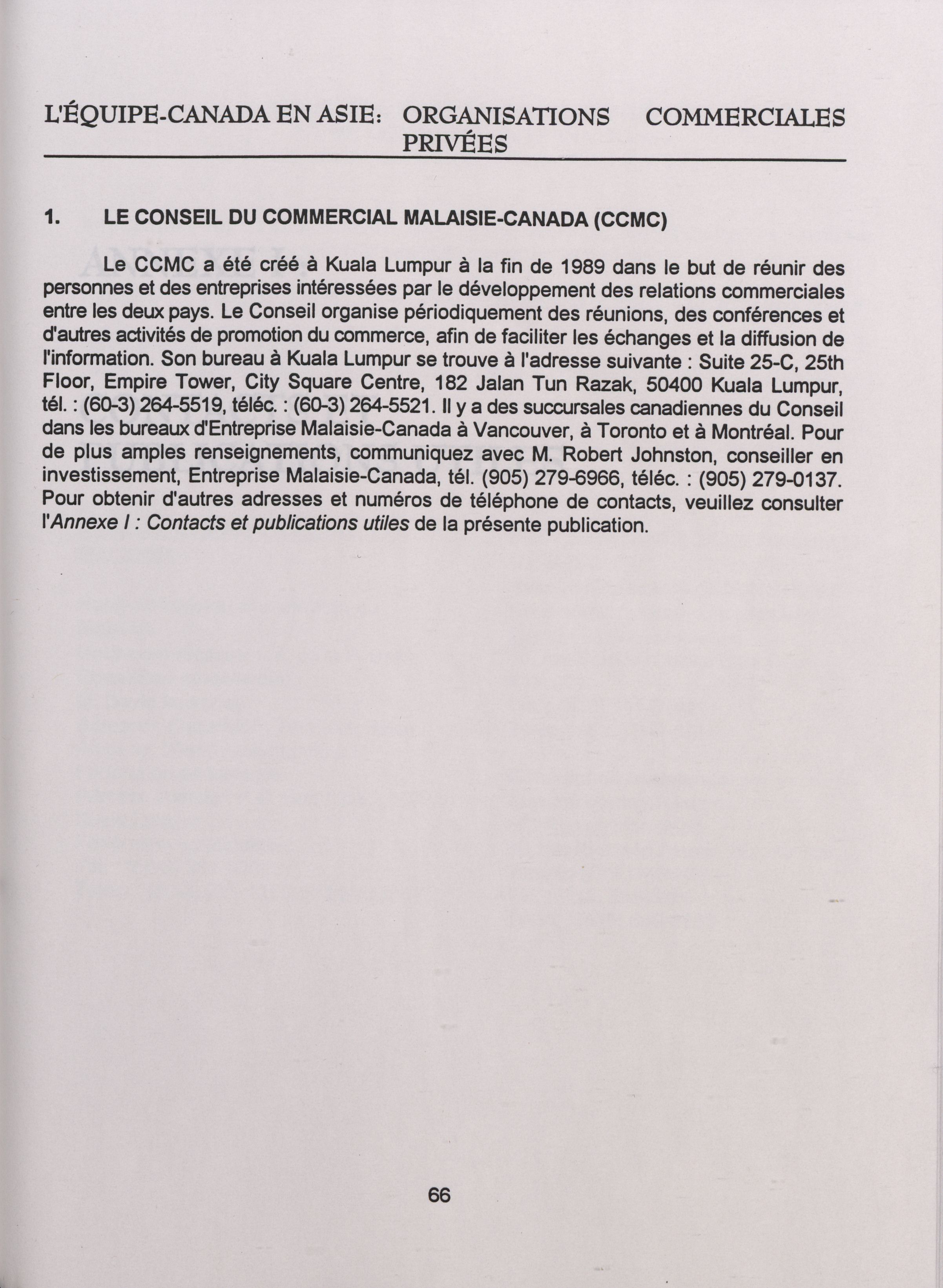 L'ÉQUIPE-CANADA EN ASIE: ORGANISATIONS COMMERCIALES PRIVÉES

1. LE CONSEIL DU COMMERCIAL MALAISIE-CANADA (CCMC)

Le CCMC a été créé à Kuala Lumpur à la fin de 1989 dans le but de réunir des personnes et des entreprises intéressées par le développement des relations commerciales entre les deux pays. Le Conseil organise périodiquement des réunions, des conférences et d'autres activités de promotion du commerce, afin de faciliter les échanges et la diffusion de l'information. Son bureau à Kuala Lumpur se trouve à l'adresse suivante : Suite 25-C, 25th Floor, Empire Tower, City Square Centre, 182 Jalan Tun Razak, 50400 Kuala Lumpur, tél. : (60-3) 264-5519, téléc. : (60-3) 264-5521. Il y a des succursales canadiennes du Conseil dans les bureaux d'Entreprise Malaisie-Canada à Vancouver, à Toronto et à Montréal. Pour de plus amples renseignements, communiquez avec M. Robert Johnston, conseiller en investissement, Entreprise Malaisie-Canada, tél. (905) 279-6966, téléc. : (905) 279-0137. Pour obtenir d'autres adresses et numéros de téléphone de contacts, veuillez consulter l'Annexe I : Contacts et publications utiles de la présente publication.

66